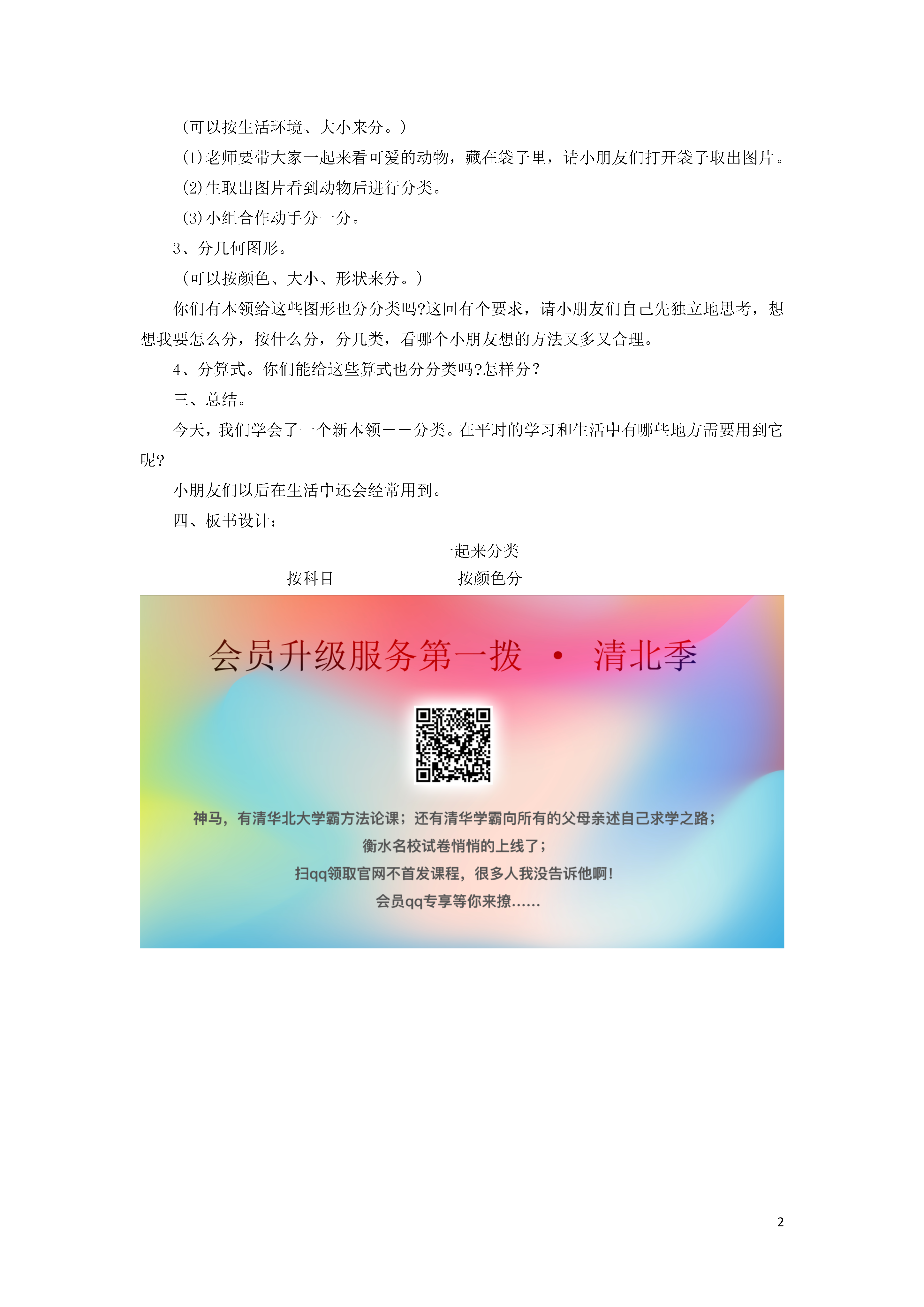 (可以按生活环境、大小来分。)

(1)老师要带大家一起来看可爱的动物，藏在袋子里，请小朋友们打开袋子取出图片。

(2)生取出图片看到动物后进行分类。

(3)小组合作动手分一分。

3、分几何图形。

(可以按颜色、大小、形状来分。)

你们有本领给这些图形也分分类吗?这回有个要求，请小朋友们自己先独立地思考，想想我要怎么分，按什么分，分几类，看哪个小朋友想的方法又多又合理。

4、分算式。你们能给这些算式也分分类吗?怎样分?

三、总结。

今天，我们学会了一个新本领——分类。在平时的学习和生活中有哪些地方需要用到它呢?

小朋友们以后在生活中还会经常用到。

四、板书设计：

一起来分类

按科目　　按颜色分

会员升级服务第一拨 · 清北季

神马，有清华北大学霸方法论课；还有清华学霸向所有的父母亲述自己求学之路；

衡水名校试卷悄悄的上线了；

扫qq领取官网不首发课程，很多人我没告诉他啊！

会员qq专享等你来撩……

2